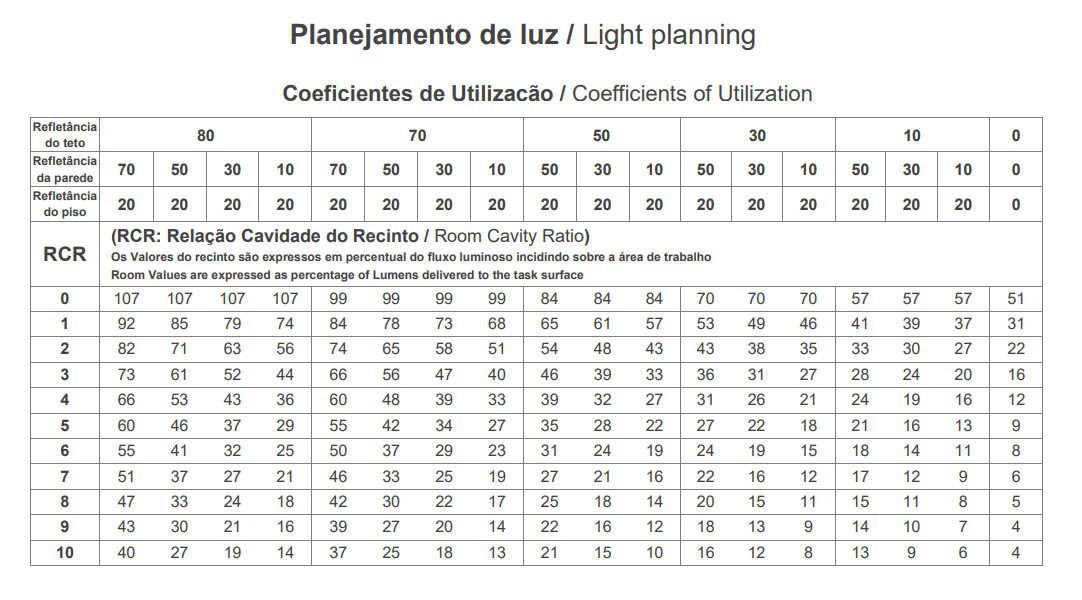 Planejamento de luz / Light planning

Coeficientes de Utilizacão / Coefficients of Utilization

| Refletância do teto | 80 | | | | 70 | | | | 50 | | | 30 | | | 10 | | | 0 |
|---|---|---|---|---|---|---|---|---|---|---|---|---|---|---|---|---|---|---|
| Refletância da parede | 70 | 50 | 30 | 10 | 70 | 50 | 30 | 10 | 50 | 30 | 10 | 50 | 30 | 10 | 50 | 30 | 10 | 0 |
| Refletância do piso | 20 | 20 | 20 | 20 | 20 | 20 | 20 | 20 | 20 | 20 | 20 | 20 | 20 | 20 | 20 | 20 | 20 | 0 |
| RCR | (RCR: Relação Cavidade do Recinto / Room Cavity Ratio) Os Valores do recinto são expressos em percentual do fluxo luminoso incidindo sobre a área de trabalho Room Values are expressed as percentage of Lumens delivered to the task surface | | | | | | | | | | | | | | | | | |
| 0 | 107 | 107 | 107 | 107 | 99 | 99 | 99 | 99 | 84 | 84 | 84 | 70 | 70 | 70 | 57 | 57 | 57 | 51 |
| 1 | 92 | 85 | 79 | 74 | 84 | 78 | 73 | 68 | 65 | 61 | 57 | 53 | 49 | 46 | 41 | 39 | 37 | 31 |
| 2 | 82 | 71 | 63 | 56 | 74 | 65 | 58 | 51 | 54 | 48 | 43 | 43 | 38 | 35 | 33 | 30 | 27 | 22 |
| 3 | 73 | 61 | 52 | 44 | 66 | 56 | 47 | 40 | 46 | 39 | 33 | 36 | 31 | 27 | 28 | 24 | 20 | 16 |
| 4 | 66 | 53 | 43 | 36 | 60 | 48 | 39 | 33 | 39 | 32 | 27 | 31 | 26 | 21 | 24 | 19 | 16 | 12 |
| 5 | 60 | 46 | 37 | 29 | 55 | 42 | 34 | 27 | 35 | 28 | 22 | 27 | 22 | 18 | 21 | 16 | 13 | 9 |
| 6 | 55 | 41 | 32 | 25 | 50 | 37 | 29 | 23 | 31 | 24 | 19 | 24 | 19 | 15 | 18 | 14 | 11 | 8 |
| 7 | 51 | 37 | 27 | 21 | 46 | 33 | 25 | 19 | 27 | 21 | 16 | 22 | 16 | 12 | 17 | 12 | 9 | 6 |
| 8 | 47 | 33 | 24 | 18 | 42 | 30 | 22 | 17 | 25 | 18 | 14 | 20 | 15 | 11 | 15 | 11 | 8 | 5 |
| 9 | 43 | 30 | 21 | 16 | 39 | 27 | 20 | 14 | 22 | 16 | 12 | 18 | 13 | 9 | 14 | 10 | 7 | 4 |
| 10 | 40 | 27 | 19 | 14 | 37 | 25 | 18 | 13 | 21 | 15 | 10 | 16 | 12 | 8 | 13 | 9 | 6 | 4 |